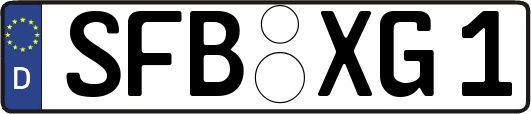 D
SFB XG 1